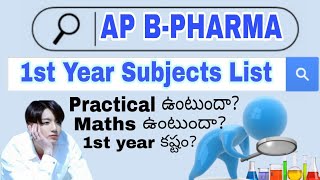 AP B-PHARMA

1st Year Subjects List

Practical ఉంటుందా?
Maths ఉంటుందా?
1st year కష్టం?